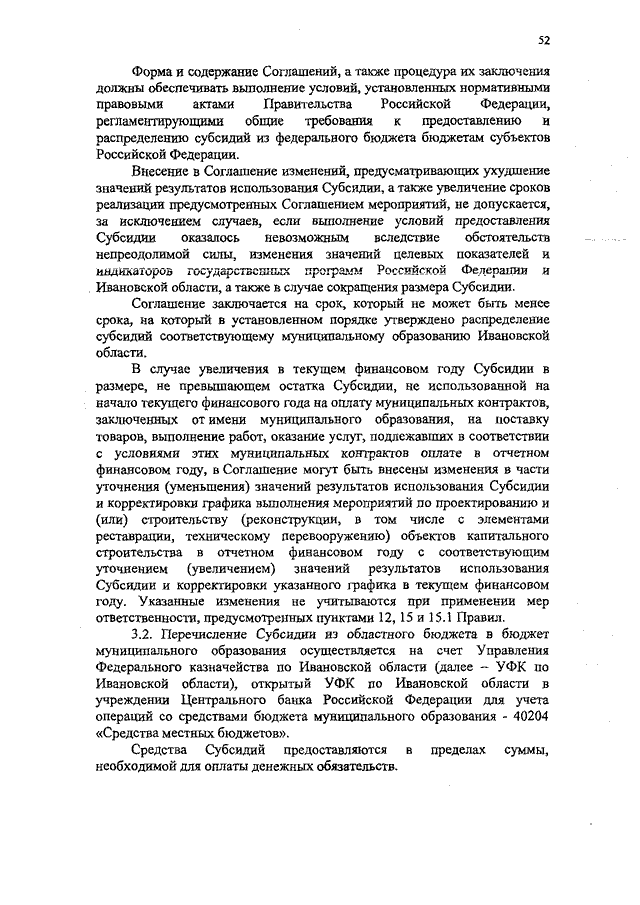 52

Форма и содержание Соглашений, а также процедура их заключения должны обеспечивать выполнение условий, установленных нормативными правовыми актами Правительства Российской Федерации, регламентирующими общие требования к предоставлению и распределению субсидий из федерального бюджета бюджетам субъектов Российской Федерации.

Внесение в Соглашение изменений, предусматривающих ухудшение значений результатов использования Субсидии, а также увеличение сроков реализации предусмотренных Соглашением мероприятий, не допускается, за исключением случаев, если выполнение условий предоставления Субсидии оказалось невозможным вследствие обстоятельств непреодолимой силы, изменения значений целевых показателей и индикаторов государственных программ Российской Федерации и Ивановской области, а также в случае сокращения размера Субсидии.

Соглашение заключается на срок, который не может быть менее срока, на который в установленном порядке утверждено распределение субсидий соответствующему муниципальному образованию Ивановской области.

В случае увеличения в текущем финансовом году Субсидии в размере, не превышающем остатка Субсидии, не использованной на начало текущего финансового года на оплату муниципальных контрактов, заключенных от имени муниципального образования, на поставку товаров, выполнение работ, оказание услуг, подлежавших в соответствии с условиями этих муниципальных контрактов оплате в отчетном финансовом году, в Соглашение могут быть внесены изменения в части уточнения (уменьшения) значений результатов использования Субсидии и корректировки графика выполнения мероприятий по проектированию и (или) строительству (реконструкции, в том числе с элементами реставрации, техническому перевооружению) объектов капитального строительства в отчетном финансовом году с соответствующим уточнением (увеличением) значений результатов использования Субсидии и корректировки указанного графика в текущем финансовом году. Указанные изменения не учитываются при применении мер ответственности, предусмотренных пунктами 12, 15 и 15.1 Правил.

3.2. Перечисление Субсидии из областного бюджета в бюджет муниципального образования осуществляется на счет Управления Федерального казначейства по Ивановской области (далее – УФК по Ивановской области), открытый УФК по Ивановской области в учреждении Центрального банка Российской Федерации для учета операций со средствами бюджета муниципального образования - 40204 «Средства местных бюджетов».

Средства Субсидий предоставляются в пределах суммы, необходимой для оплаты денежных обязательств.